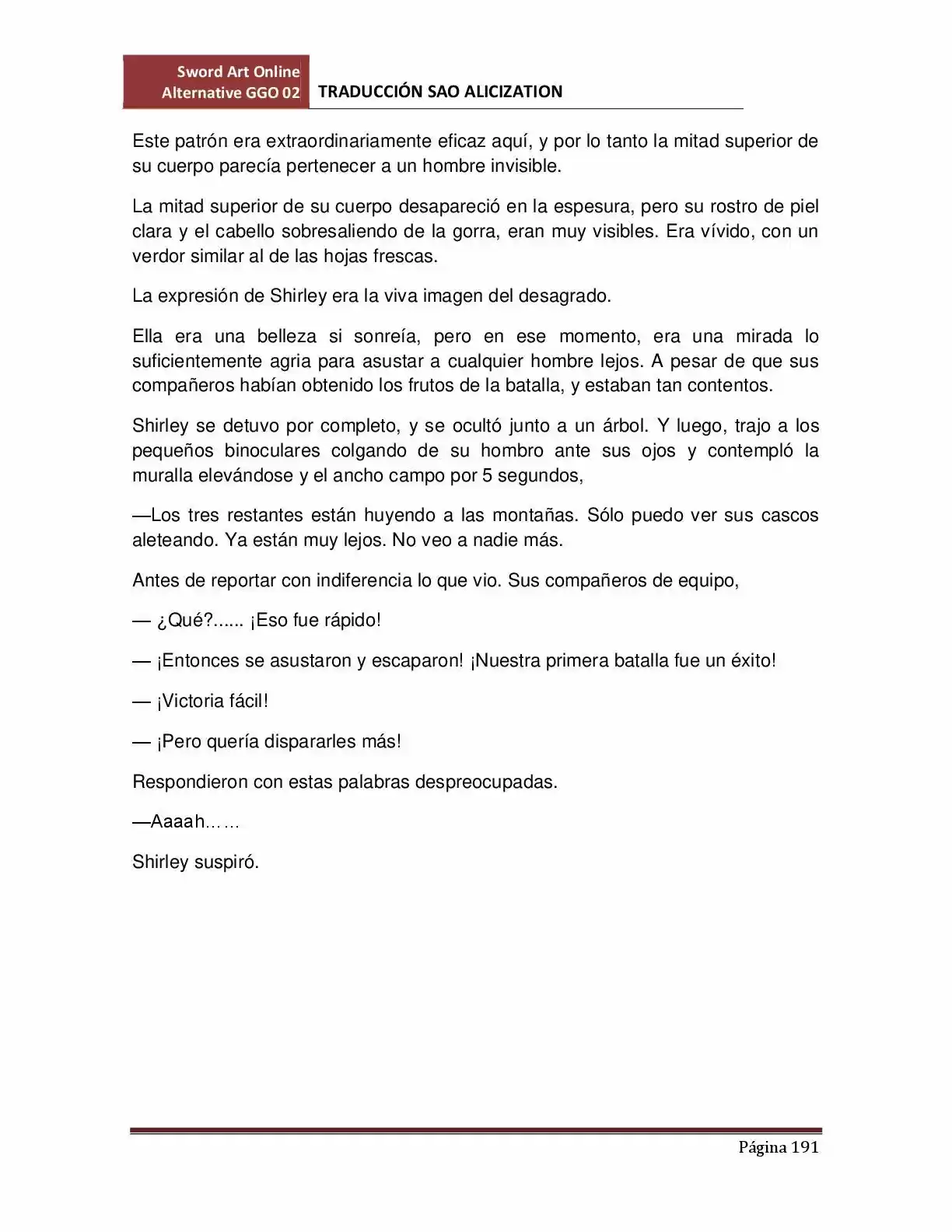 Sword Art Online
Alternative GGO 02
TRADUCCIÓN SAO ALICIZATION

Este patrón era extraordinariamente eficaz aquí, y por lo tanto la mitad superior de su cuerpo parecía pertenecer a un hombre invisible.

La mitad superior de su cuerpo desapareció en la espesura, pero su rostro de piel clara y el cabello sobresaliendo de la gorra, eran muy visibles. Era vívido, con un verdor similar al de las hojas frescas.

La expresión de Shirley era la viva imagen del desagrado.

Ella era una belleza si sonreía, pero en ese momento, era una mirada lo suficientemente agria para asustar a cualquier hombre lejos. A pesar de que sus compañeros habían obtenido los frutos de la batalla, y estaban tan contentos.

Shirley se detuvo por completo, y se ocultó junto a un árbol. Y luego, trajo a los pequeños binoculares colgando de su hombro ante sus ojos y contempló la muralla elevándose y el ancho campo por 5 segundos,

—Los tres restantes están huyendo a las montañas. Sólo puedo ver sus cascos aleteando. Ya están muy lejos. No veo a nadie más.

Antes de reportar con indiferencia lo que vio. Sus compañeros de equipo,

— ¿Qué?...... ¡Eso fue rápido!

— ¡Entonces se asustaron y escaparon! ¡Nuestra primera batalla fue un éxito!

— ¡Victoria fácil!

— ¡Pero quería dispararles más!

Respondieron con estas palabras despreocupadas.

—Aaaah……

Shirley suspiró.

Página 191